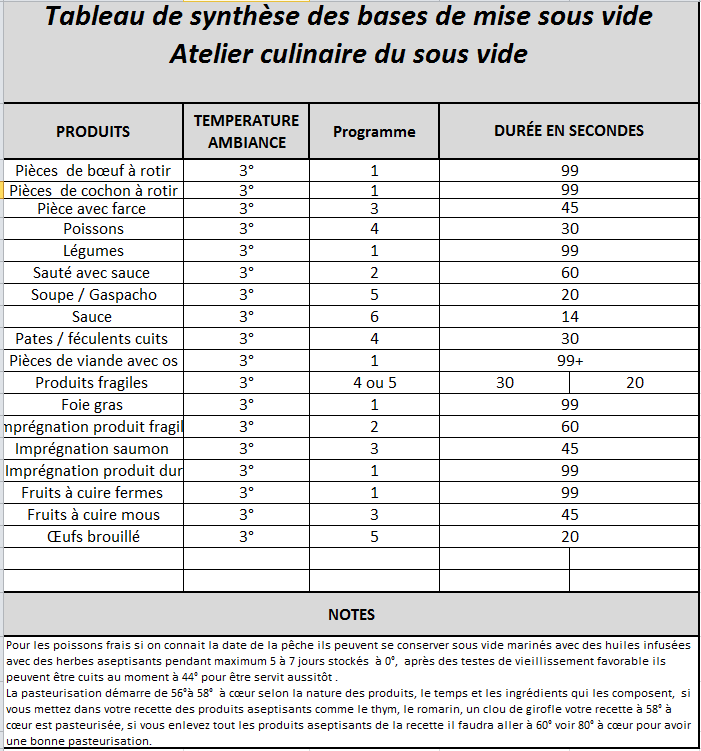 Tableau de synthèse des bases de mise sous vide
Atelier culinaire du sous vide

| PRODUITS | TEMPERATURE AMBIANCE | Programme | DURÉE EN SECONDES | |
|---|---|---|---|---|
| Pièces de bœuf à rotir | 3° | 1 | 99 | |
| Pièces de cochon à rotir | 3° | 1 | 99 | |
| Pièce avec farce | 3° | 3 | 45 | |
| Poissons | 3° | 4 | 30 | |
| Légumes | 3° | 1 | 99 | |
| Sauté avec sauce | 3° | 2 | 60 | |
| Soupe / Gaspacho | 3° | 5 | 20 | |
| Sauce | 3° | 6 | 14 | |
| Pates / féculents cuits | 3° | 4 | 30 | |
| Pièces de viande avec os | 3° | 1 | 99+ | |
| Produits fragiles | 3° | 4 ou 5 | 30 | 20 |
| Foie gras | 3° | 1 | 99 | |
| mprégnation produit fragil | 3° | 2 | 60 | |
| Imprégnation saumon | 3° | 3 | 45 | |
| Imprégnation produit dur | 3° | 1 | 99 | |
| Fruits à cuire fermes | 3° | 1 | 99 | |
| Fruits à cuire mous | 3° | 3 | 45 | |
| Œufs brouillé | 3° | 5 | 20 | |
| | | | | |
| | | | | |

NOTES

Pour les poissons frais si on connait la date de la pêche ils peuvent se conserver sous vide marinés avec des huiles infusées avec des herbes aseptisants pendant maximum 5 à 7 jours stockés à 0°, après des testes de vieillissement favorable ils peuvent être cuits au moment à 44° pour être servit aussitôt .
La pasteurisation démarre de 56°à 58° à cœur selon la nature des produits, le temps et les ingrédients qui les composent, si vous mettez dans votre recette des produits aseptisants comme le thym, le romarin, un clou de girofle votre recette à 58° à cœur est pasteurisée, si vous enlevez tout les produits aseptisants de la recette il faudra aller à 60° voir 80° à cœur pour avoir une bonne pasteurisation.